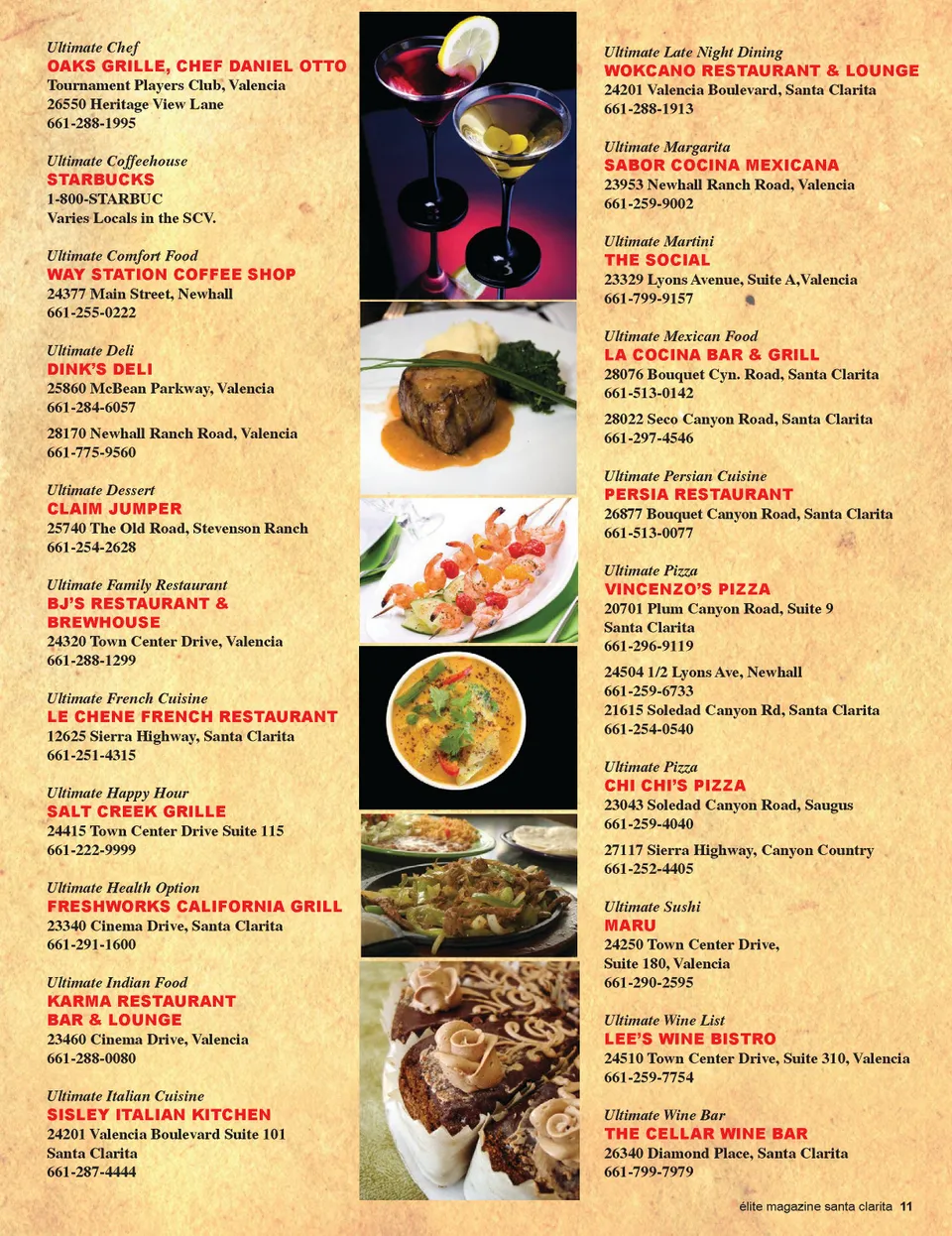 Ultimate Chef
OAKS GRILLE, CHEF DANIEL OTTO
Tournament Players Club, Valencia
26550 Heritage View Lane
661-288-1995

Ultimate Coffeehouse
STARBUCKS
1-800-STARBUC
Varies Locals in the SCV.

Ultimate Comfort Food
WAY STATION COFFEE SHOP
24377 Main Street, Newhall
661-255-0222

Ultimate Deli
DINK'S DELI
25860 McBean Parkway, Valencia
661-284-6057

28170 Newhall Ranch Road, Valencia
661-775-9560

Ultimate Dessert
CLAIM JUMPER
25740 The Old Road, Stevenson Ranch
661-254-2628

Ultimate Family Restaurant
BJ'S RESTAURANT & BREWHOUSE
24320 Town Center Drive, Valencia
661-288-1299

Ultimate French Cuisine
LE CHENE FRENCH RESTAURANT
12625 Sierra Highway, Santa Clarita
661-251-4315

Ultimate Happy Hour
SALT CREEK GRILLE
24415 Town Center Drive Suite 115
661-222-9999

Ultimate Health Option
FRESHWORKS CALIFORNIA GRILL
23340 Cinema Drive, Santa Clarita
661-291-1600

Ultimate Indian Food
KARMA RESTAURANT BAR & LOUNGE
23460 Cinema Drive, Valencia
661-288-0080

Ultimate Italian Cuisine
SISLEY ITALIAN KITCHEN
24201 Valencia Boulevard Suite 101
Santa Clarita
661-287-4444

Ultimate Late Night Dining
WOKCANO RESTAURANT & LOUNGE
24201 Valencia Boulevard, Santa Clarita
661-288-1913

Ultimate Margarita
SABOR COCINA MEXICANA
23953 Newhall Ranch Road, Valencia
661-259-9002

Ultimate Martini
THE SOCIAL
23329 Lyons Avenue, Suite A,Valencia
661-799-9157

Ultimate Mexican Food
LA COCINA BAR & GRILL
28076 Bouquet Cyn. Road, Santa Clarita
661-513-0142

28022 Seco Canyon Road, Santa Clarita
661-297-4546

Ultimate Persian Cuisine
PERSIA RESTAURANT
26877 Bouquet Canyon Road, Santa Clarita
661-513-0077

Ultimate Pizza
VINCENZO'S PIZZA
20701 Plum Canyon Road, Suite 9
Santa Clarita
661-296-9119

24504 1/2 Lyons Ave, Newhall
661-259-6733
21615 Soledad Canyon Rd, Santa Clarita
661-254-0540

Ultimate Pizza
CHI CHI'S PIZZA
23043 Soledad Canyon Road, Saugus
661-259-4040

27117 Sierra Highway, Canyon Country
661-252-4405

Ultimate Sushi
MARU
24250 Town Center Drive,
Suite 180, Valencia
661-290-2595

Ultimate Wine List
LEE'S WINE BISTRO
24510 Town Center Drive, Suite 310, Valencia
661-259-7754

Ultimate Wine Bar
THE CELLAR WINE BAR
26340 Diamond Place, Santa Clarita
661-799-7979

élite magazine santa clarita 11